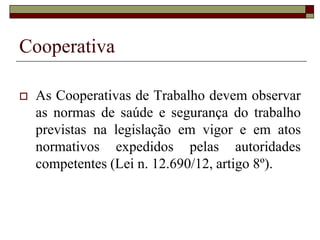 Cooperativa

As Cooperativas de Trabalho devem observar as normas de saúde e segurança do trabalho previstas na legislação em vigor e em atos normativos expedidos pelas autoridades competentes (Lei n. 12.690/12, artigo 8º).